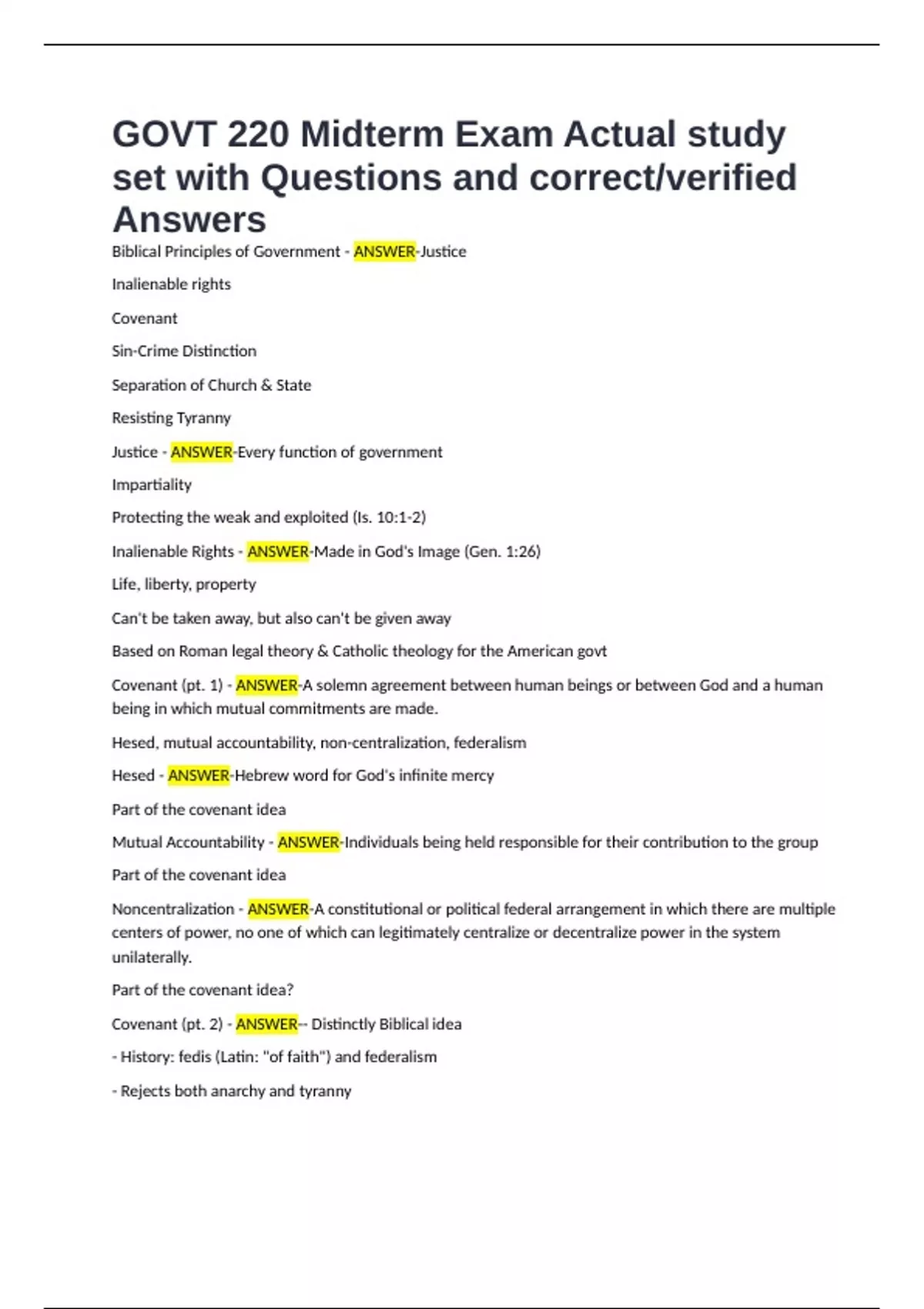 GOVT 220 Midterm Exam Actual study set with Questions and correct/verified Answers

Biblical Principles of Government - ANSWER-Justice

Inalienable rights

Covenant

Sin-Crime Distinction

Separation of Church & State

Resisting Tyranny

Justice - ANSWER-Every function of government

Impartiality

Protecting the weak and exploited (Is. 10:1-2)

Inalienable Rights - ANSWER-Made in God's Image (Gen. 1:26)

Life, liberty, property

Can't be taken away, but also can't be given away

Based on Roman legal theory & Catholic theology for the American govt

Covenant (pt. 1) - ANSWER-A solemn agreement between human beings or between God and a human being in which mutual commitments are made.

Hesed, mutual accountability, non-centralization, federalism

Hesed - ANSWER-Hebrew word for God's infinite mercy

Part of the covenant idea

Mutual Accountability - ANSWER-Individuals being held responsible for their contribution to the group

Part of the covenant idea

Noncentralization - ANSWER-A constitutional or political federal arrangement in which there are multiple centers of power, no one of which can legitimately centralize or decentralize power in the system unilaterally.

Part of the covenant idea?

Covenant (pt. 2) - ANSWER-- Distinctly Biblical idea

- History: fedis (Latin: "of faith") and federalism

- Rejects both anarchy and tyranny